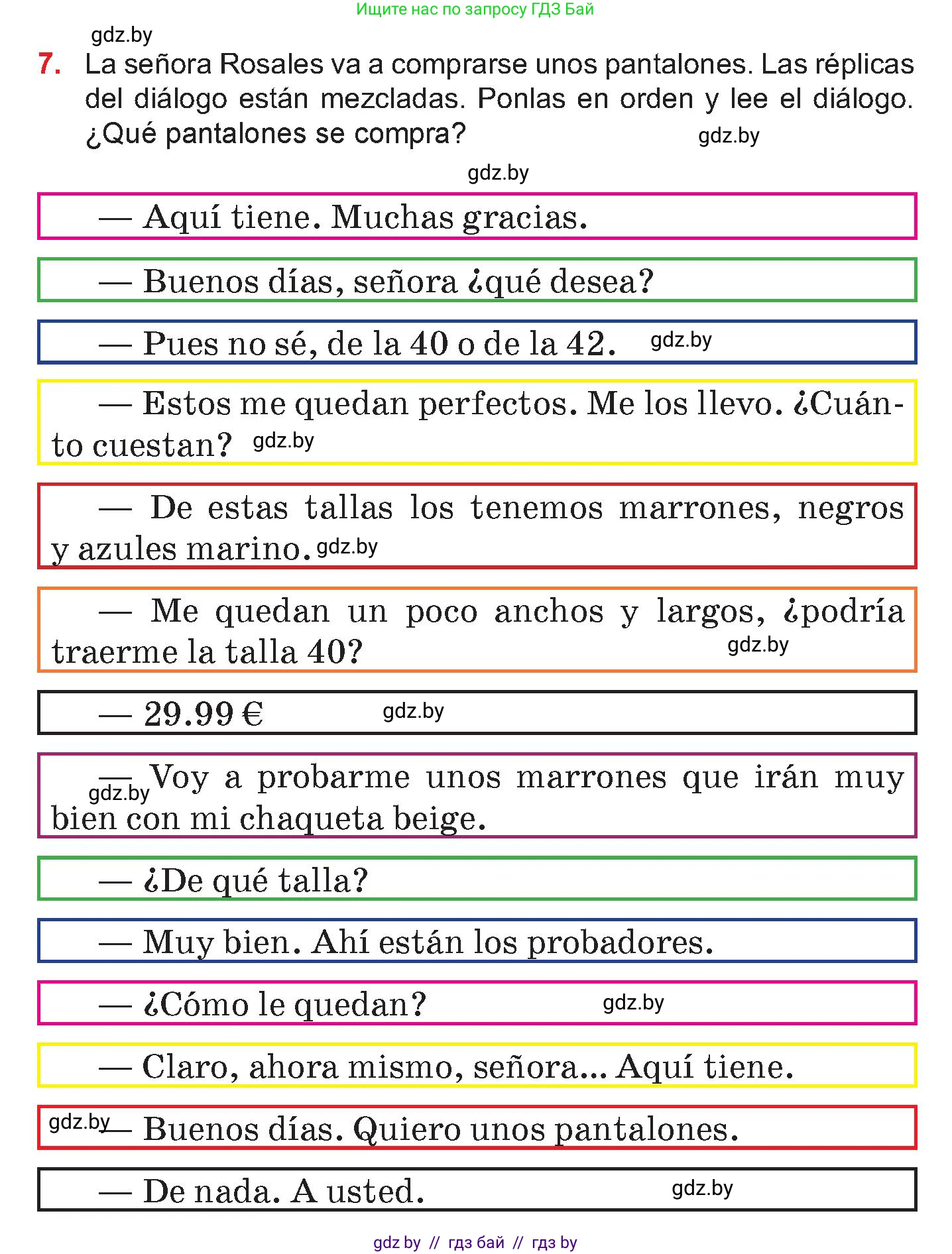 Ищите нас по запросу ГДЗ Бай

gdz.by

7. La señora Rosales va a comprarse unos pantalones. Las réplicas del diálogo están mezcladas. Ponlas en orden y lee el diálogo. ¿Qué pantalones se compra? gdz.by

gdz.by

— Aquí tiene. Muchas gracias.

— Buenos días, señora ¿qué desea?

— Pues no sé, de la 40 o de la 42. gdz.by

— Estos me quedan perfectos. Me los llevo. ¿Cuánto cuestan? gdz.by

— De estas tallas los tenemos marrones, negros y azules marino. gdz.by

— Me quedan un poco anchos y largos, ¿podría traerme la talla 40? gdz.by

— 29.99 € gdz.by

— Voy a probarme unos marrones que irán muy bien con mi chaqueta beige. gdz.by

— ¿De qué talla?

— Muy bien. Ahí están los probadores.

— ¿Cómo le quedan? gdz.by

— Claro, ahora mismo, señora... Aquí tiene.

gdz.by — Buenos días. Quiero unos pantalones.

— De nada. A usted. gdz.by

gdz by // гдз бай // гдз by